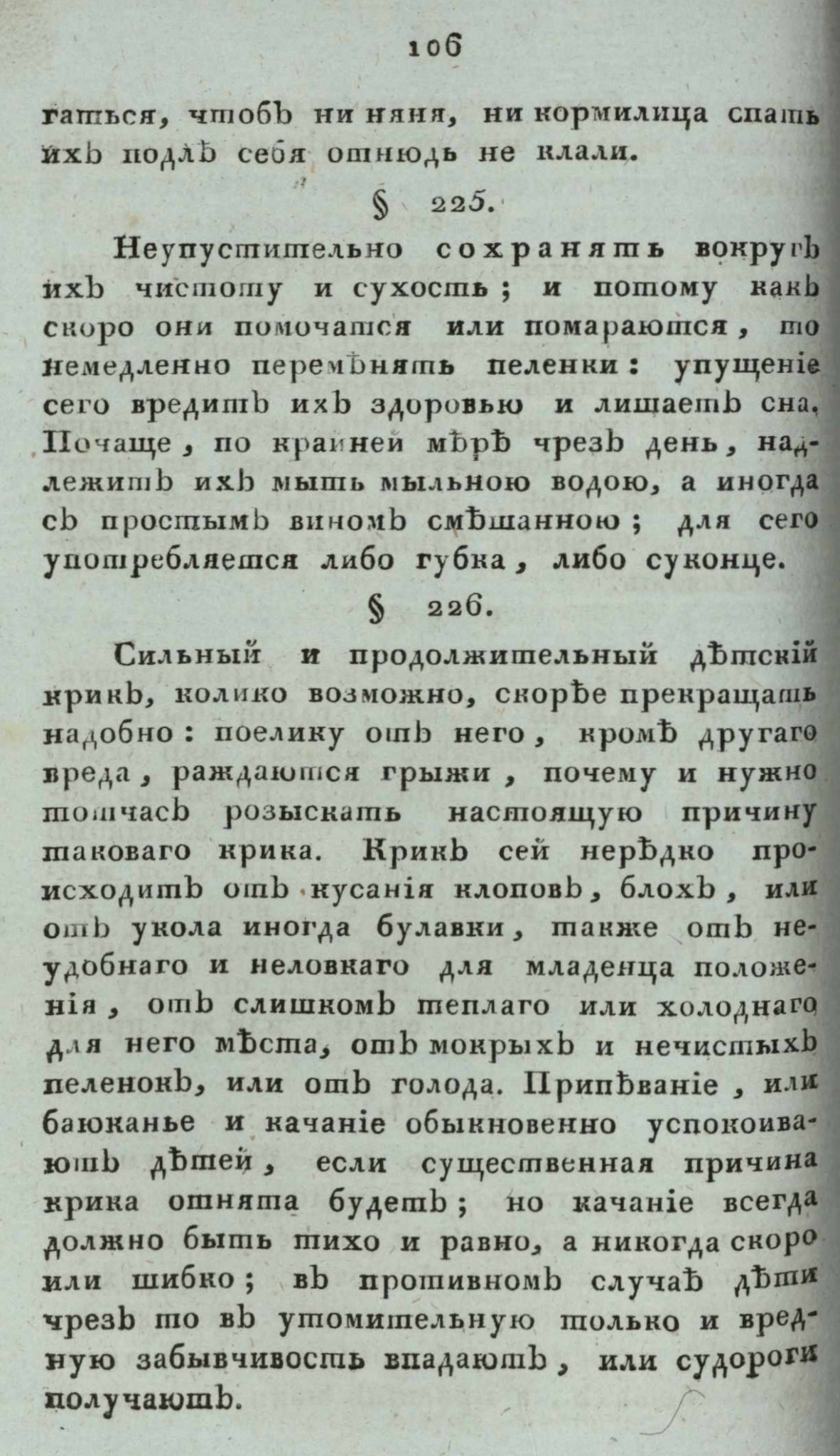 106

гаться, чтобъ ни няня, ни кормилица спать ихъ подлѣ себя отнюдь не клали.

§ 225.

Неупустительно сохранять вокругъ ихъ чистоту и сухость; и потому какъ скоро они помочатся или помараются, то немедленно перемѣнять пеленки: упущеніе сего вредитъ ихъ здоровью и лишаетъ сна. Почаще, по крайней мѣрѣ чрезъ день, надлежитъ ихъ мыть мыльною водою, а иногда съ простымъ виномъ смѣшанною; для сего употребляется либо губка, либо суконце.

§ 226.

Сильный и продолжительный дѣтскій крикъ, колико возможно, скорѣе прекращать надобно: поелику отъ него, кромѣ другаго вреда, раждаются грыжи, почему и нужно тотчасъ розыскать настоящую причину таковаго крика. Крикъ сей нерѣдко происходитъ отъ кусанія клоповъ, блохъ, или отъ укола иногда булавки, также отъ неудобнаго и неловкаго для младенца положенія, отъ слишкомъ теплаго или холоднаго для него мѣста, отъ мокрыхъ и нечистыхъ пеленокъ, или отъ голода. Припѣваніе, или баюканье и качаніе обыкновенно успокоиваютъ дѣтей, если существенная причина крика отнята будетъ; но качаніе всегда должно быть тихо и равно, а никогда скоро или шибко; въ противномъ случаѣ дѣти чрезъ то въ утомительную только и вредную забывчивость впадаютъ, или судороги получаютъ.